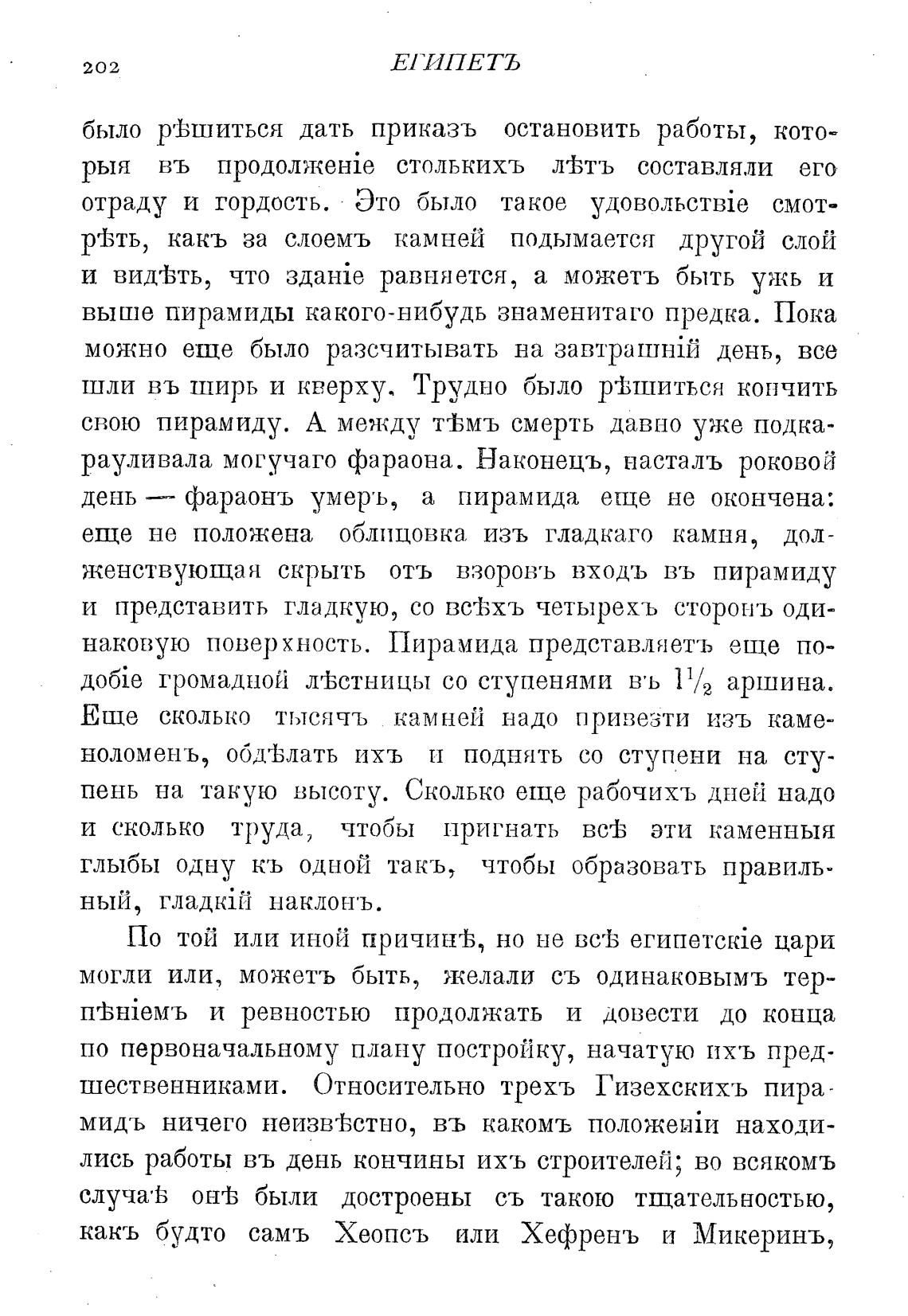 202 ЕГИПЕТЪ

было рѣшиться дать приказъ остановить работы, которыя въ продолженіе столькихъ лѣтъ составляли его отраду и гордость. Это было такое удовольствіе смотрѣть, какъ за слоемъ камней подымается другой слой и видѣть, что зданіе равняется, а можетъ быть ужь и выше пирамиды какого-нибудь знаменитаго предка. Пока можно еще было разсчитывать на завтрашній день, все шли въ ширь и кверху. Трудно было рѣшиться кончить свою пирамиду. А между тѣмъ смерть давно уже подкарауливала могучаго фараона. Наконецъ, насталъ роковой день — фараонъ умеръ, а пирамида еще не окончена: еще не положена облицовка изъ гладкаго камня, долженствующая скрыть отъ взоровъ входъ въ пирамиду и представить гладкую, со всѣхъ четырехъ сторонъ одинаковую поверхность. Пирамида представляетъ еще подобіе громадной лѣстницы со ступенями въ $1\frac{1}{2}$ аршина. Еще сколько тысячъ камней надо привезти изъ каменоломенъ, обдѣлать ихъ и поднять со ступени на ступень на такую высоту. Сколько еще рабочихъ дней надо и сколько труда, чтобы пригнать всѣ эти каменныя глыбы одну къ одной такъ, чтобы образовать правильный, гладкій наклонъ.

По той или иной причинѣ, но не всѣ египетскіе цари могли или, можетъ быть, желали съ одинаковымъ терпѣніемъ и ревностью продолжать и довести до конца по первоначальному плану постройку, начатую ихъ предшественниками. Относительно трехъ Гизехскихъ пирамидъ ничего неизвѣстно, въ какомъ положеніи находились работы въ день кончины ихъ строителей; во всякомъ случаѣ онѣ были достроены съ такою тщательностью, какъ будто самъ Хеопсъ или Хефренъ и Микеринъ,